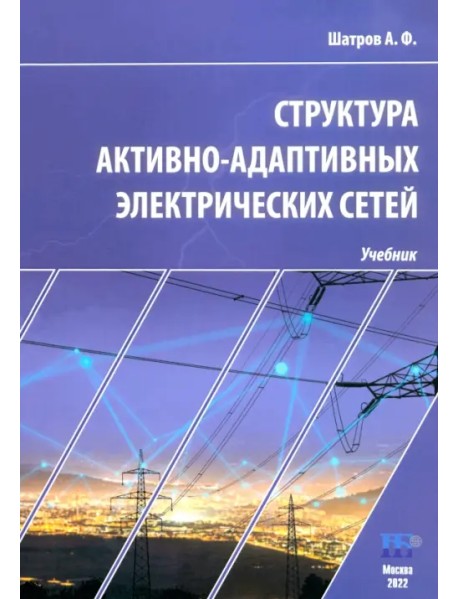 Шатров А. Ф.

СТРУКТУРА АКТИВНО-АДАПТИВНЫХ ЭЛЕКТРИЧЕСКИХ СЕТЕЙ

Учебник

Москва
2022